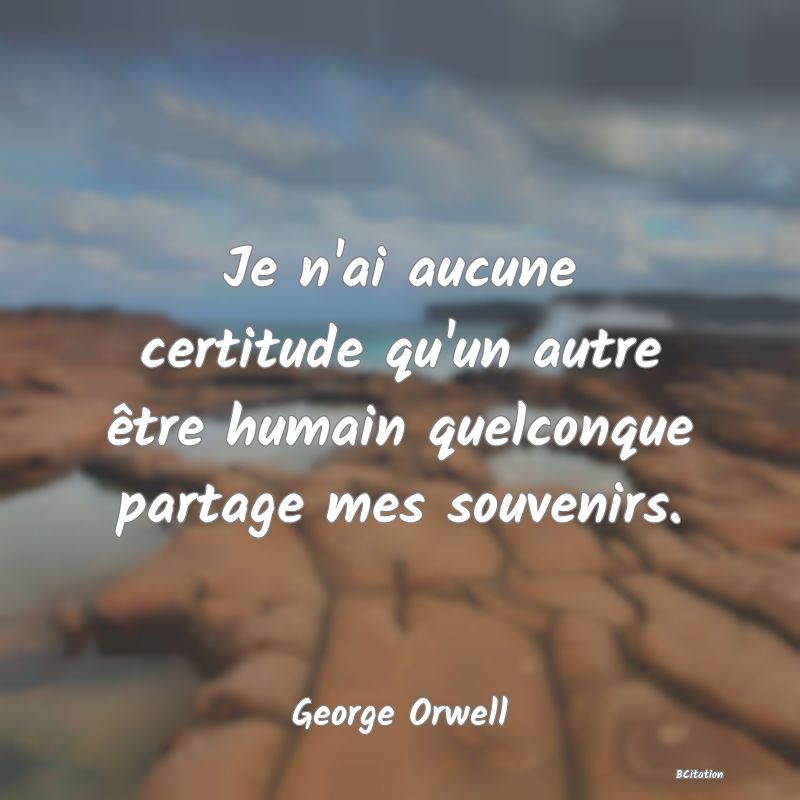 Je n'ai aucune certitude qu'un autre être humain quelconque partage mes souvenirs.

George Orwell

BCitation